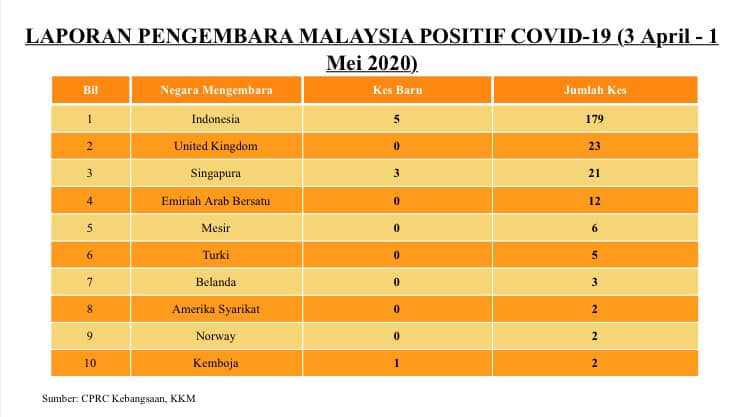 LAPORAN PENGEMBARA MALAYSIA POSITIF COVID-19 (3 April - 1 Mei 2020)

| Bil | Negara Mengembara | Kes Baru | Jumlah Kes |
|---|---|---|---|
| 1 | Indonesia | 5 | 179 |
| 2 | United Kingdom | 0 | 23 |
| 3 | Singapura | 3 | 21 |
| 4 | Emiriah Arab Bersatu | 0 | 12 |
| 5 | Mesir | 0 | 6 |
| 6 | Turki | 0 | 5 |
| 7 | Belanda | 0 | 3 |
| 8 | Amerika Syarikat | 0 | 2 |
| 9 | Norway | 0 | 2 |
| 10 | Kemboja | 1 | 2 |

Sumber: CPRC Kebangsaan, KKM